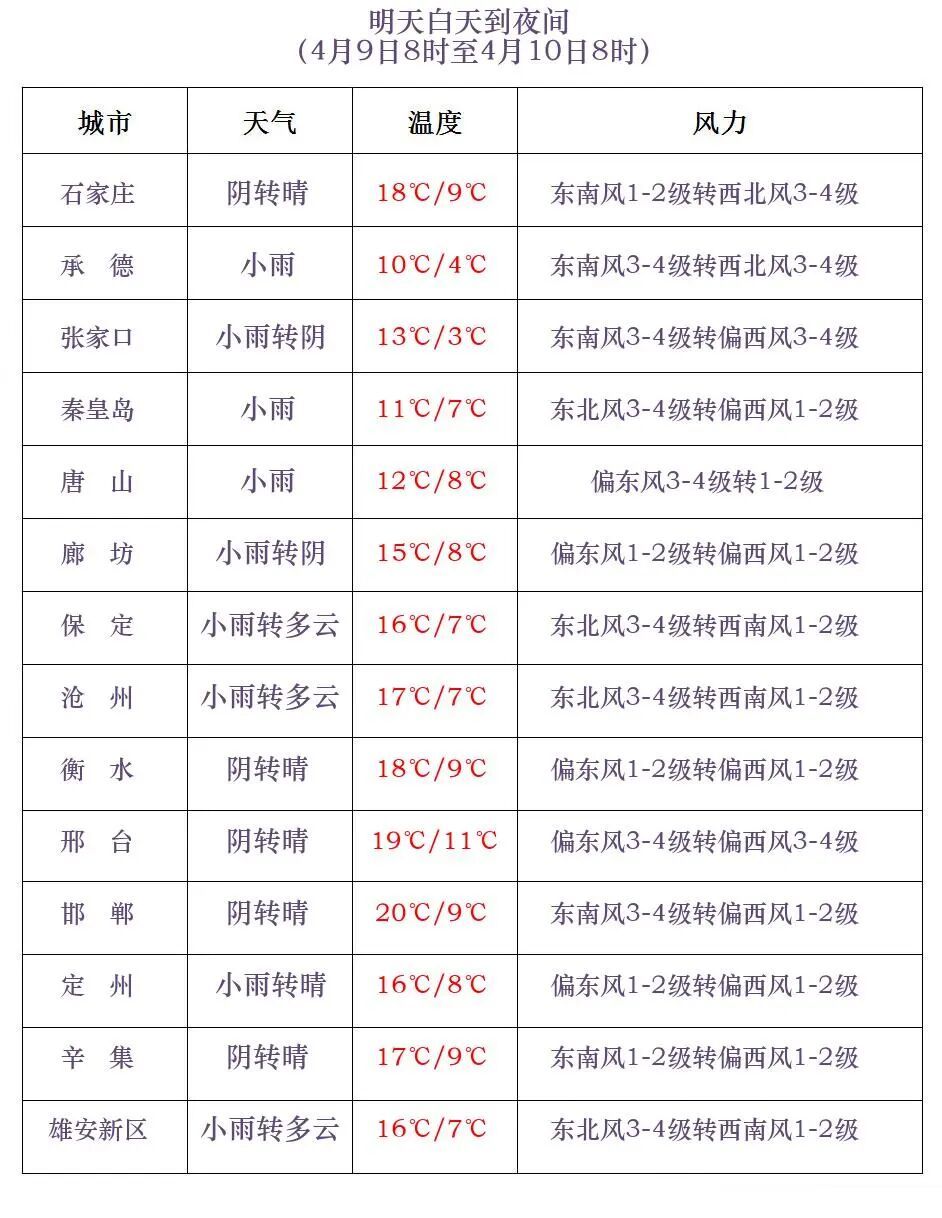 明天白天到夜间
（4月9日8时至4月10日8时）

| 城市 | 天气 | 温度 | 风力 |
|---|---|---|---|
| 石家庄 | 阴转晴 | 18℃/9℃ | 东南风1-2级转西北风3-4级 |
| 承　德 | 小雨 | 10℃/4℃ | 东南风3-4级转西北风3-4级 |
| 张家口 | 小雨转阴 | 13℃/3℃ | 东南风3-4级转偏西风3-4级 |
| 秦皇岛 | 小雨 | 11℃/7℃ | 东北风3-4级转偏西风1-2级 |
| 唐　山 | 小雨 | 12℃/8℃ | 偏东风3-4级转1-2级 |
| 廊　坊 | 小雨转阴 | 15℃/8℃ | 偏东风1-2级转偏西风1-2级 |
| 保　定 | 小雨转多云 | 16℃/7℃ | 东北风3-4级转西南风1-2级 |
| 沧　州 | 小雨转多云 | 17℃/7℃ | 东北风3-4级转西南风1-2级 |
| 衡　水 | 阴转晴 | 18℃/9℃ | 偏东风1-2级转偏西风1-2级 |
| 邢　台 | 阴转晴 | 19℃/11℃ | 偏东风3-4级转偏西风3-4级 |
| 邯　郸 | 阴转晴 | 20℃/9℃ | 东南风3-4级转偏西风1-2级 |
| 定　州 | 小雨转晴 | 16℃/8℃ | 偏东风1-2级转偏西风1-2级 |
| 辛　集 | 阴转晴 | 17℃/9℃ | 东南风1-2级转偏西风1-2级 |
| 雄安新区 | 小雨转多云 | 16℃/7℃ | 东北风3-4级转西南风1-2级 |